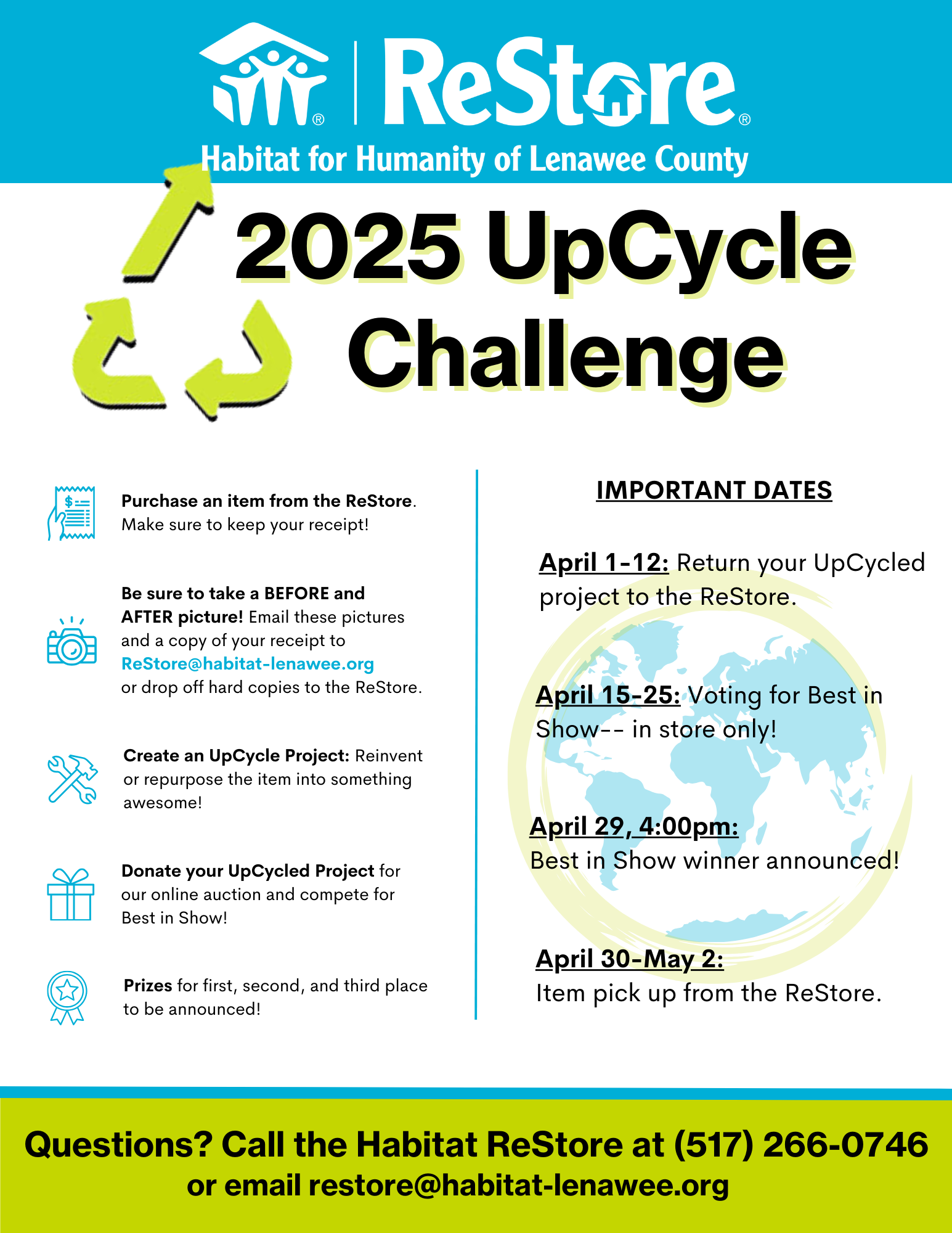 ReStore®

Habitat for Humanity of Lenawee County

2025 UpCycle Challenge

Purchase an item from the ReStore. Make sure to keep your receipt!

Be sure to take a BEFORE and AFTER picture! Email these pictures and a copy of your receipt to ReStore@habitat-lenawee.org or drop off hard copies to the ReStore.

Create an UpCycle Project: Reinvent or repurpose the item into something awesome!

Donate your UpCycled Project for our online auction and compete for Best in Show!

Prizes for first, second, and third place to be announced!

IMPORTANT DATES

April 1-12: Return your UpCycled project to the ReStore.

April 15-25: Voting for Best in Show-- in store only!

April 29, 4:00pm:
Best in Show winner announced!

April 30-May 2:
Item pick up from the ReStore.

Questions? Call the Habitat ReStore at (517) 266-0746
or email restore@habitat-lenawee.org